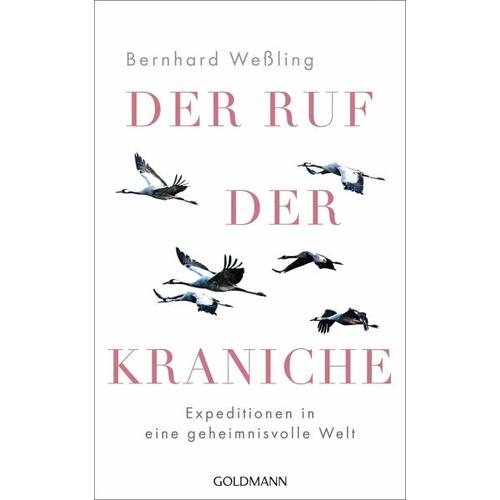 Bernhard Weßling

DER RUF
DER
KRANICHE

Expeditionen in
eine geheimnisvolle Welt

GOLDMANN